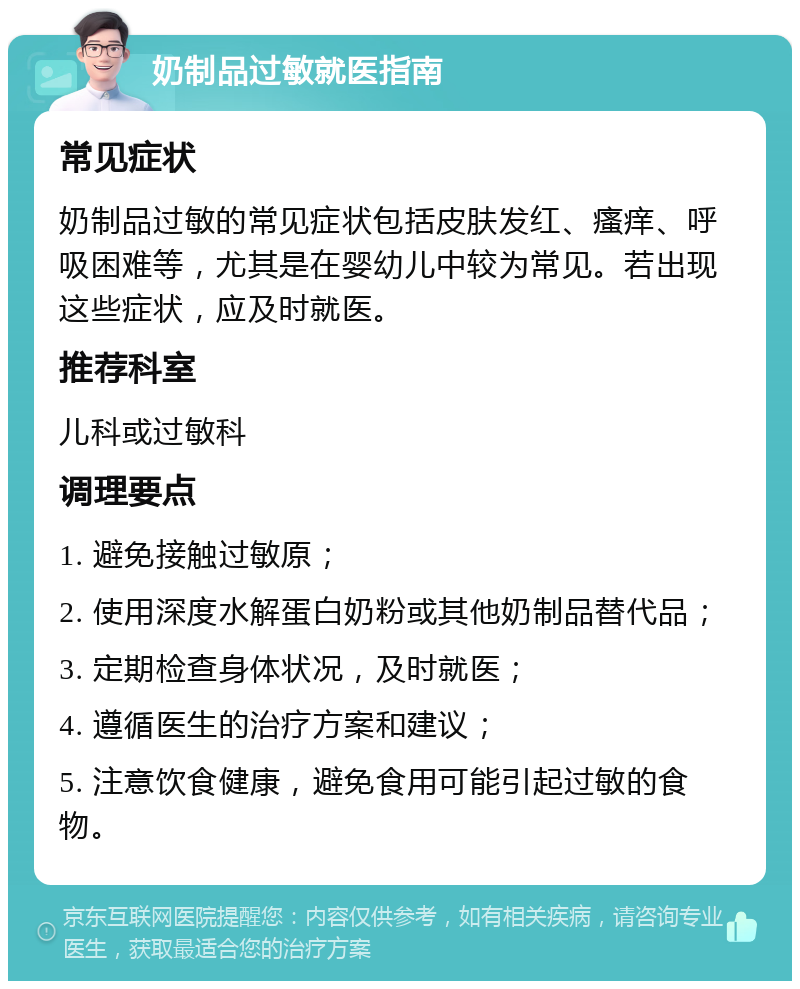 奶制品过敏就医指南

常见症状

奶制品过敏的常见症状包括皮肤发红、瘙痒、呼吸困难等，尤其是在婴幼儿中较为常见。若出现这些症状，应及时就医。

推荐科室

儿科或过敏科

调理要点

1. 避免接触过敏原；

2. 使用深度水解蛋白奶粉或其他奶制品替代品；

3. 定期检查身体状况，及时就医；

4. 遵循医生的治疗方案和建议；

5. 注意饮食健康，避免食用可能引起过敏的食物。

京东互联网医院提醒您：内容仅供参考，如有相关疾病，请咨询专业医生，获取最适合您的治疗方案